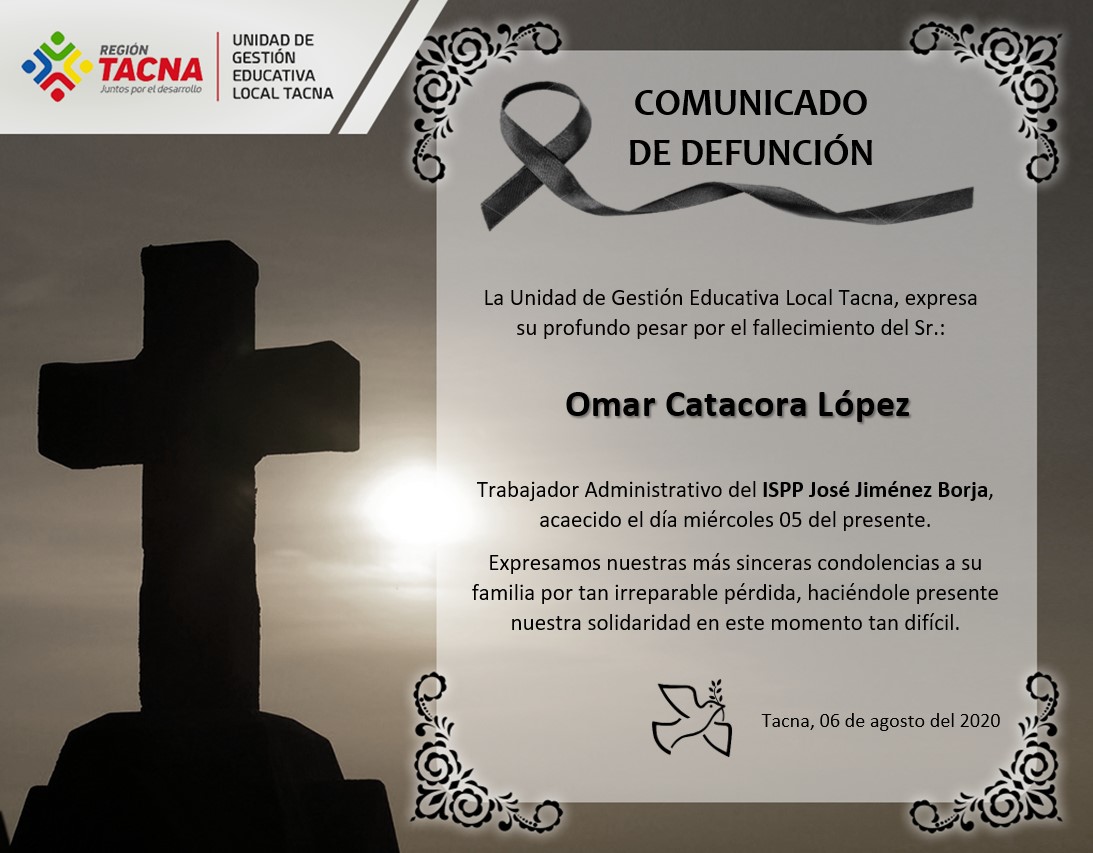 REGIÓN
TACNA
Juntos por el desarrollo

UNIDAD DE GESTIÓN EDUCATIVA LOCAL TACNA

COMUNICADO DE DEFUNCIÓN

La Unidad de Gestión Educativa Local Tacna, expresa su profundo pesar por el fallecimiento del Sr.:

Omar Catacora López

Trabajador Administrativo del ISPP José Jiménez Borja, acaecido el día miércoles 05 del presente.

Expresamos nuestras más sinceras condolencias a su familia por tan irreparable pérdida, haciéndole presente nuestra solidaridad en este momento tan difícil.

Tacna, 06 de agosto del 2020